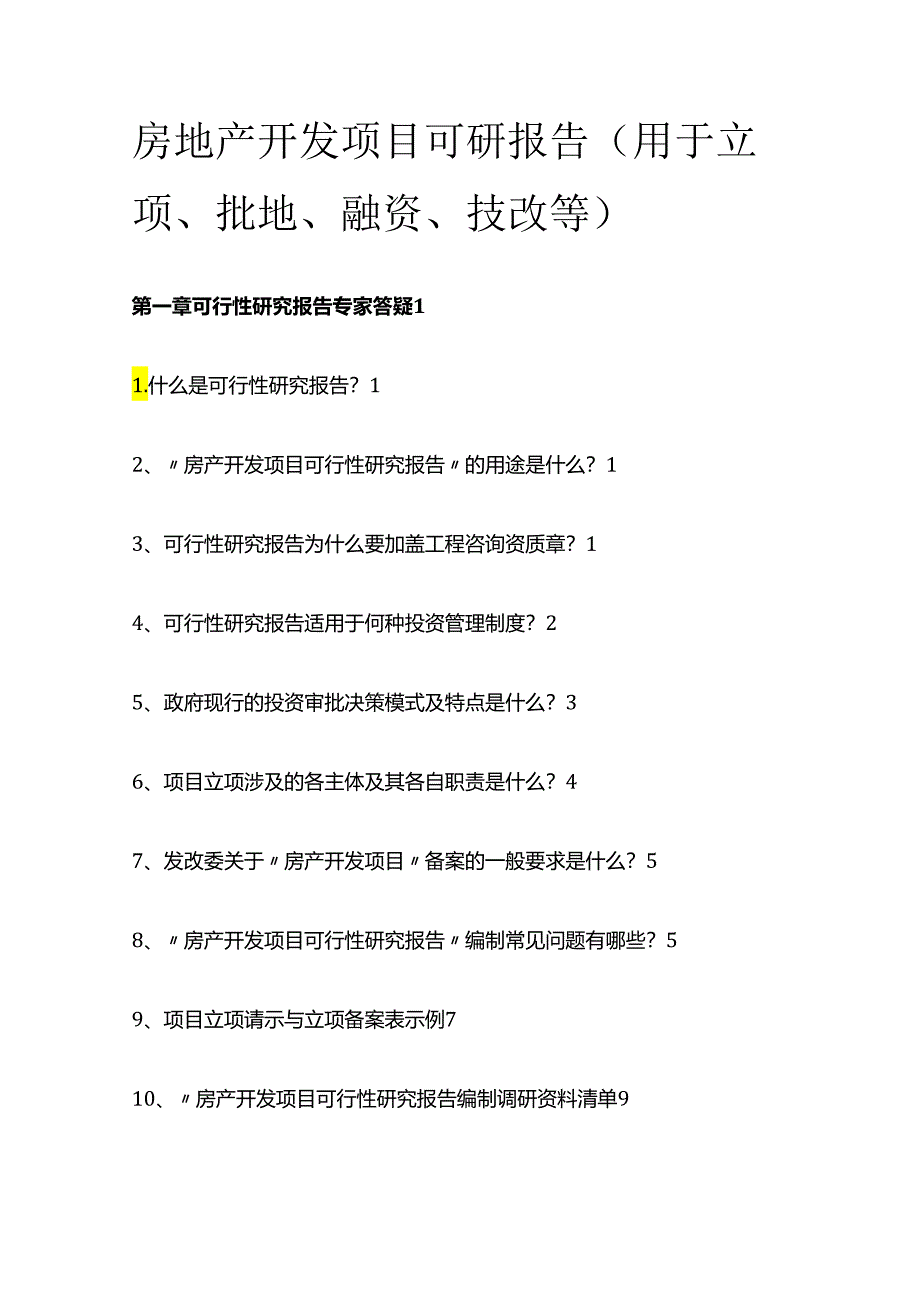 房地产开发项目可研报告（用于立项、批地、融资、技改等）

第一章可行性研究报告专家答疑1

1.什么是可行性研究报告？1

2、〃房产开发项目可行性研究报告〃的用途是什么？1

3、可行性研究报告为什么要加盖工程咨询资质章？1

4、可行性研究报告适用于何种投资管理制度？2

5、政府现行的投资审批决策模式及特点是什么？3

6、项目立项涉及的各主体及其各自职责是什么？4

7、发改委关于〃房产开发项目〃备案的一般要求是什么？5

8、〃房产开发项目可行性研究报告〃编制常见问题有哪些？5

9、项目立项请示与立项备案表示例7

10、〃房产开发项目可行性研究报告编制调研资料清单9